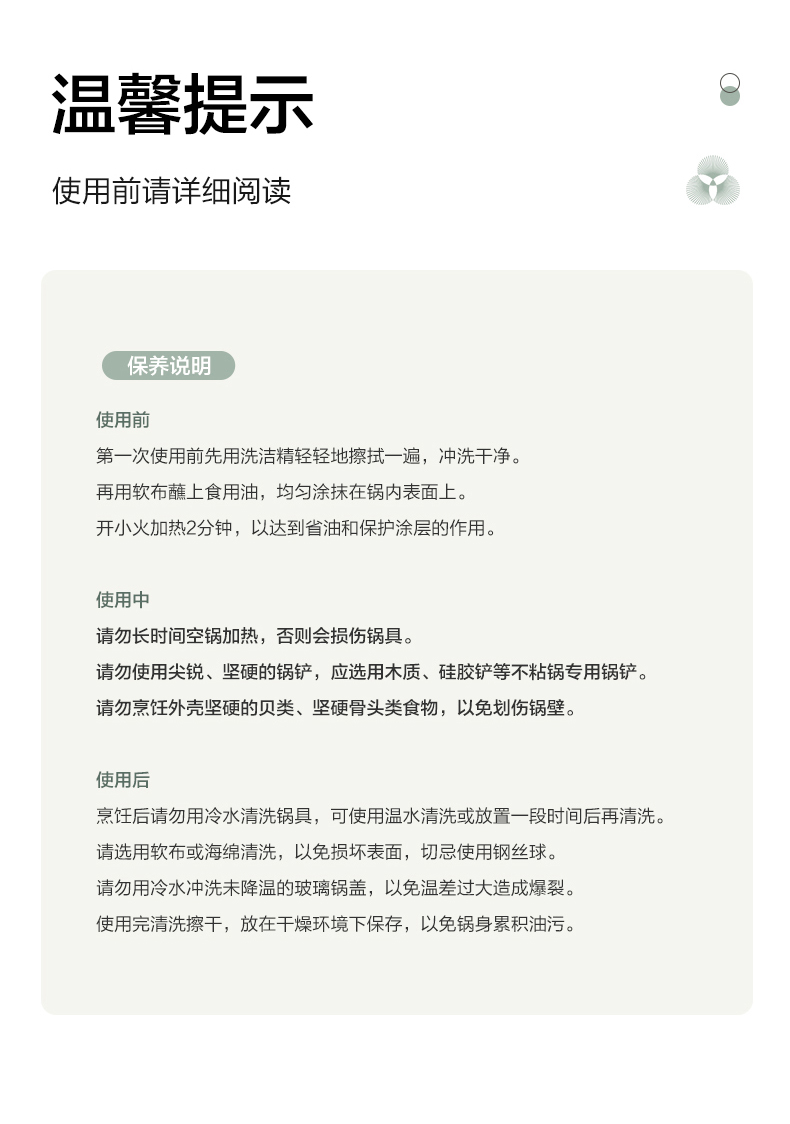 温馨提示

使用前请详细阅读

保养说明

使用前
第一次使用前先用洗洁精轻轻地擦拭一遍，冲洗干净。
再用软布蘸上食用油，均匀涂抹在锅内表面上。
开小火加热2分钟，以达到省油和保护涂层的作用。

使用中
请勿长时间空锅加热，否则会损伤锅具。
请勿使用尖锐、坚硬的锅铲，应选用木质、硅胶铲等不粘锅专用锅铲。
请勿烹饪外壳坚硬的贝类、坚硬骨头类食物，以免划伤锅壁。

使用后
烹饪后请勿用冷水清洗锅具，可使用温水清洗或放置一段时间后再清洗。
请选用软布或海绵清洗，以免损坏表面，切忌使用钢丝球。
请勿用冷水冲洗未降温的玻璃锅盖，以免温差过大造成爆裂。
使用完清洗擦干，放在干燥环境下保存，以免锅身累积油污。